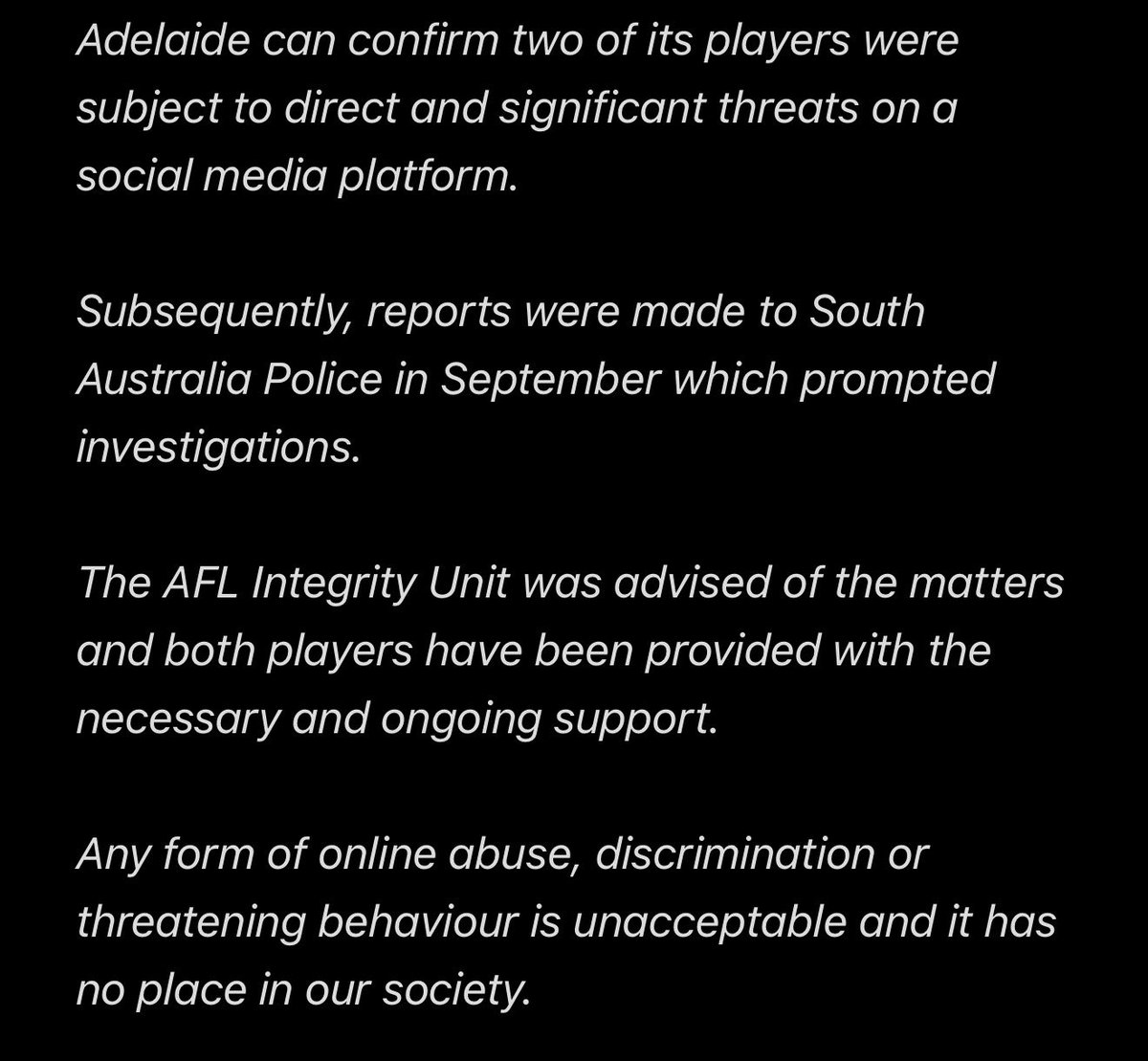 Adelaide can confirm two of its players were subject to direct and significant threats on a social media platform.

Subsequently, reports were made to South Australia Police in September which prompted investigations.

The AFL Integrity Unit was advised of the matters and both players have been provided with the necessary and ongoing support.

Any form of online abuse, discrimination or threatening behaviour is unacceptable and it has no place in our society.